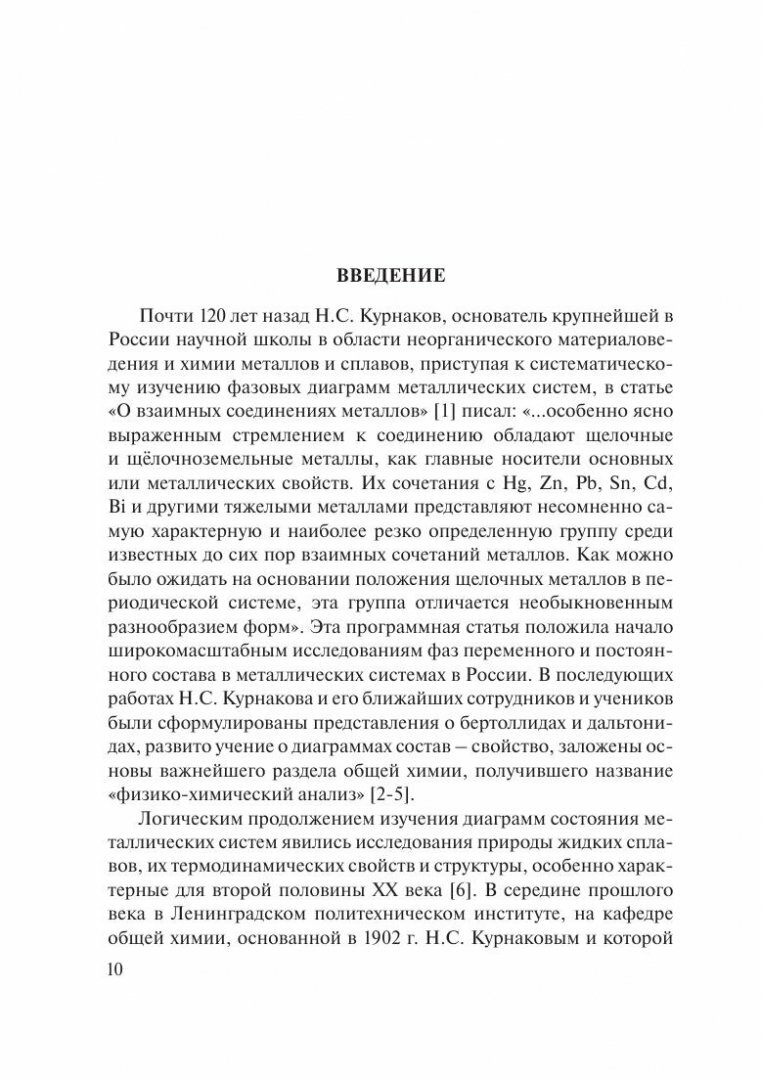 ВВЕДЕНИЕ

Почти 120 лет назад Н.С. Курнаков, основатель крупнейшей в России научной школы в области неорганического материаловедения и химии металлов и сплавов, приступая к систематическому изучению фазовых диаграмм металлических систем, в статье «О взаимных соединениях металлов» [1] писал: «...особенно ясно выраженным стремлением к соединению обладают щелочные и щёлочноземельные металлы, как главные носители основных или металлических свойств. Их сочетания с Hg, Zn, Pb, Sn, Cd, Bi и другими тяжелыми металлами представляют несомненно самую характерную и наиболее резко определенную группу среди известных до сих пор взаимных сочетаний металлов. Как можно было ожидать на основании положения щелочных металлов в периодической системе, эта группа отличается необыкновенным разнообразием форм». Эта программная статья положила начало широкомасштабным исследованиям фаз переменного и постоянного состава в металлических системах в России. В последующих работах Н.С. Курнакова и его ближайших сотрудников и учеников были сформулированы представления о бертоллидах и дальтонидах, развито учение о диаграммах состав – свойство, заложены основы важнейшего раздела общей химии, получившего название «физико-химический анализ» [2-5].

Логическим продолжением изучения диаграмм состояния металлических систем явились исследования природы жидких сплавов, их термодинамических свойств и структуры, особенно характерные для второй половины XX века [6]. В середине прошлого века в Ленинградском политехническом институте, на кафедре общей химии, основанной в 1902 г. Н.С. Курнаковым и которой

10